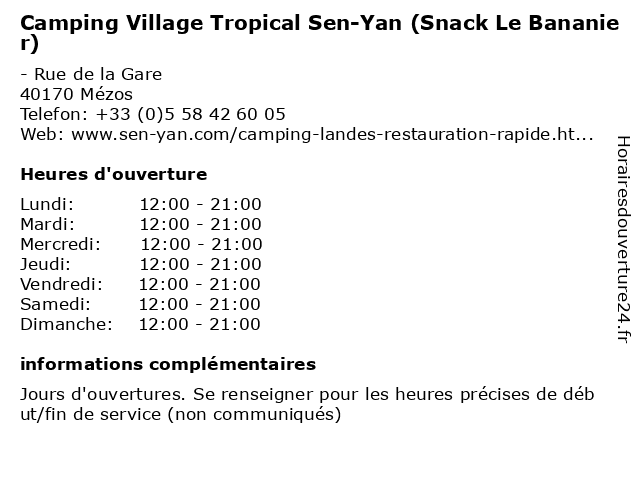 Camping Village Tropical Sen-Yan (Snack Le Bananier)

- Rue de la Gare
40170 Mézos
Telefon: +33 (0)5 58 42 60 05
Web: www.sen-yan.com/camping-landes-restauration-rapide.ht...

Heures d'ouverture

Lundi: 12:00 - 21:00
Mardi: 12:00 - 21:00
Mercredi: 12:00 - 21:00
Jeudi: 12:00 - 21:00
Vendredi: 12:00 - 21:00
Samedi: 12:00 - 21:00
Dimanche: 12:00 - 21:00

informations complémentaires

Jours d'ouvertures. Se renseigner pour les heures précises de début/fin de service (non communiqués)

Horairesdouverture24.fr